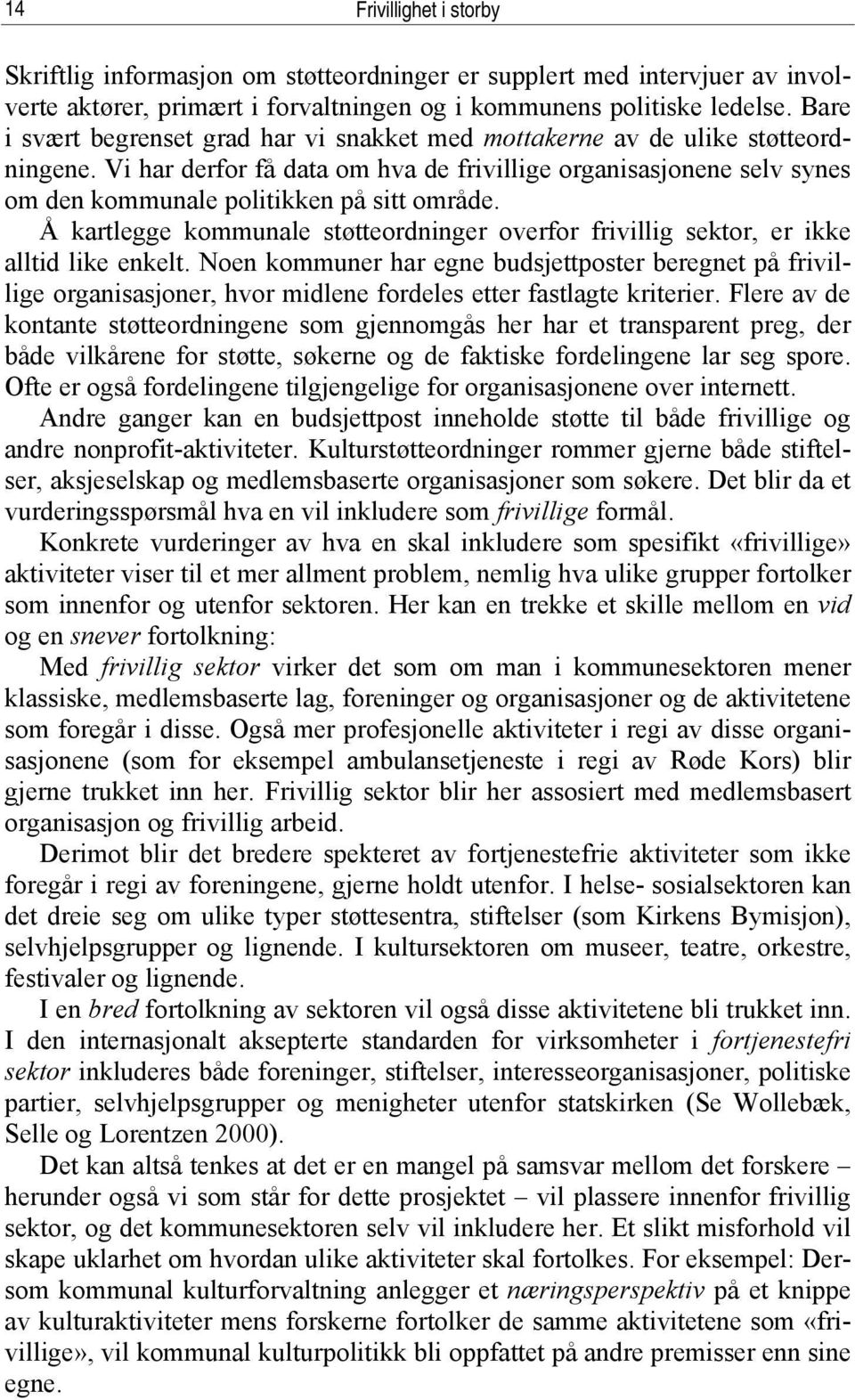 14 Frivillighet i storby

Skriftlig informasjon om støtteordninger er supplert med intervjuer av involverte aktører, primært i forvaltningen og i kommunens politiske ledelse. Bare i svært begrenset grad har vi snakket med mottakerne av de ulike støtteordningene. Vi har derfor få data om hva de frivillige organisasjonene selv synes om den kommunale politikken på sitt område.

Å kartlegge kommunale støtteordninger overfor frivillig sektor, er ikke alltid like enkelt. Noen kommuner har egne budsjettposter beregnet på frivillige organisasjoner, hvor midlene fordeles etter fastlagte kriterier. Flere av de kontante støtteordningene som gjennomgås her har et transparent preg, der både vilkårene for støtte, søkerne og de faktiske fordelingene lar seg spore. Ofte er også fordelingene tilgjengelige for organisasjonene over internett.

Andre ganger kan en budsjettpost inneholde støtte til både frivillige og andre nonprofit-aktiviteter. Kulturstøtteordninger rommer gjerne både stiftelser, aksjeselskap og medlemsbaserte organisasjoner som søkere. Det blir da et vurderingsspørsmål hva en vil inkludere som frivillige formål.

Konkrete vurderinger av hva en skal inkludere som spesifikt «frivillige» aktiviteter viser til et mer allment problem, nemlig hva ulike grupper fortolker som innenfor og utenfor sektoren. Her kan en trekke et skille mellom en vid og en snever fortolkning:

Med frivillig sektor virker det som om man i kommunesektoren mener klassiske, medlemsbaserte lag, foreninger og organisasjoner og de aktivitetene som foregår i disse. Også mer profesjonelle aktiviteter i regi av disse organisasjonene (som for eksempel ambulansetjeneste i regi av Røde Kors) blir gjerne trukket inn her. Frivillig sektor blir her assosiert med medlemsbasert organisasjon og frivillig arbeid.

Derimot blir det bredere spekteret av fortjenestefrie aktiviteter som ikke foregår i regi av foreningene, gjerne holdt utenfor. I helse- sosialsektoren kan det dreie seg om ulike typer støttesentra, stiftelser (som Kirkens Bymisjon), selvhjelpsgrupper og lignende. I kultursektoren om museer, teatre, orkestre, festivaler og lignende.

I en bred fortolkning av sektoren vil også disse aktivitetene bli trukket inn. I den internasjonalt aksepterte standarden for virksomheter i fortjenestefri sektor inkluderes både foreninger, stiftelser, interesseorganisasjoner, politiske partier, selvhjelpsgrupper og menigheter utenfor statskirken (Se Wollebæk, Selle og Lorentzen 2000).

Det kan altså tenkes at det er en mangel på samsvar mellom det forskere – herunder også vi som står for dette prosjektet – vil plassere innenfor frivillig sektor, og det kommunesektoren selv vil inkludere her. Et slikt misforhold vil skape uklarhet om hvordan ulike aktiviteter skal fortolkes. For eksempel: Dersom kommunal kulturforvaltning anlegger et næringsperspektiv på et knippe av kulturaktiviteter mens forskerne fortolker de samme aktivitetene som «frivillige», vil kommunal kulturpolitikk bli oppfattet på andre premisser enn sine egne.